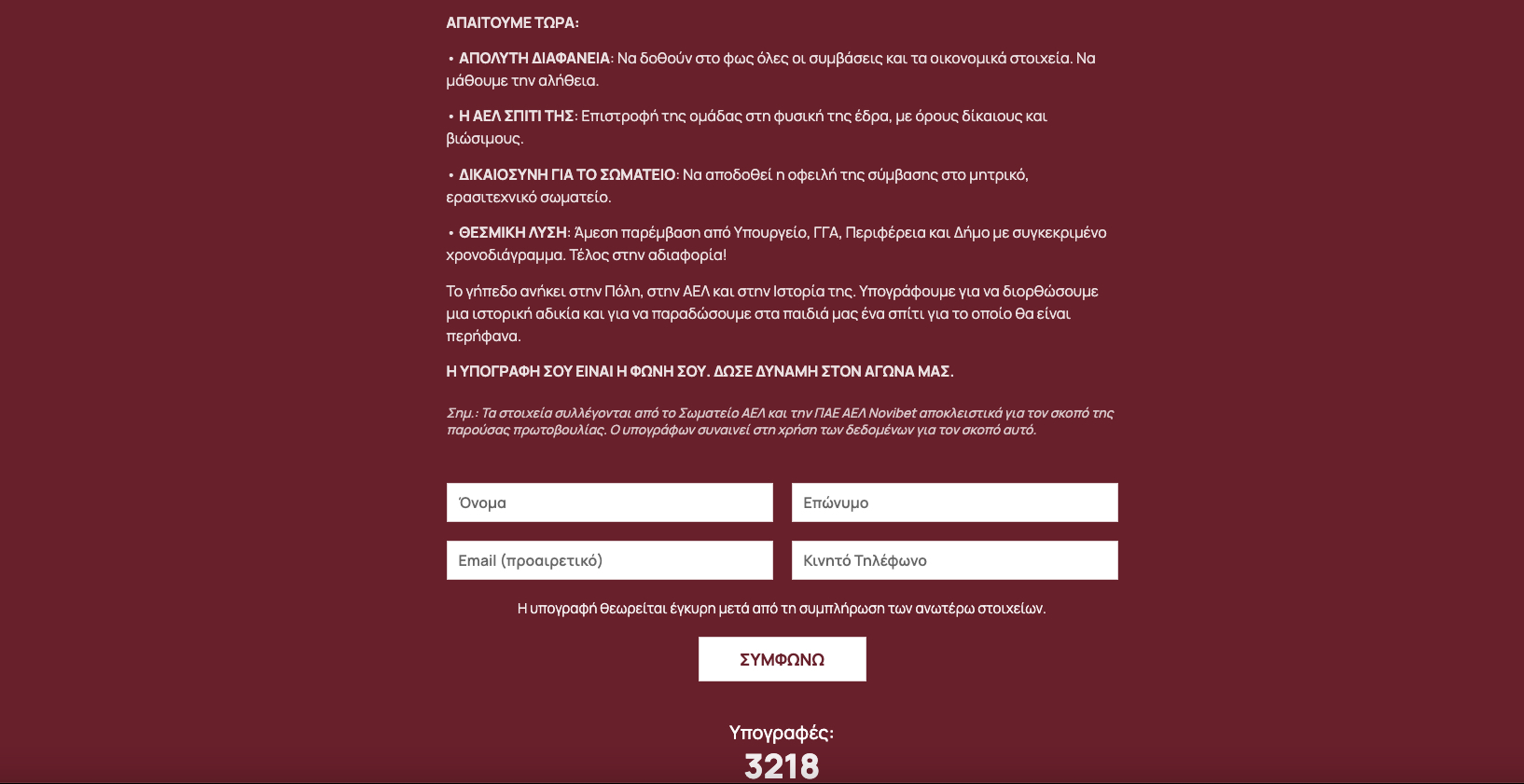 ΑΠΑΙΤΟΥΜΕ ΤΩΡΑ:

• ΑΠΟΛΥΤΗ ΔΙΑΦΑΝΕΙΑ: Να δοθούν στο φως όλες οι συμβάσεις και τα οικονομικά στοιχεία. Να μάθουμε την αλήθεια.

• Η ΑΕΛ ΣΠΙΤΙ ΤΗΣ: Επιστροφή της ομάδας στη φυσική της έδρα, με όρους δίκαιους και βιώσιμους.

• ΔΙΚΑΙΟΣΥΝΗ ΓΙΑ ΤΟ ΣΩΜΑΤΕΙΟ: Να αποδοθεί η οφειλή της σύμβασης στο μητρικό, ερασιτεχνικό σωματείο.

• ΘΕΣΜΙΚΗ ΛΥΣΗ: Άμεση παρέμβαση από Υπουργείο, ΓΓΑ, Περιφέρεια και Δήμο με συγκεκριμένο χρονοδιάγραμμα. Τέλος στην αδιαφορία!

Το γήπεδο ανήκει στην Πόλη, στην ΑΕΛ και στην Ιστορία της. Υπογράφουμε για να διορθώσουμε μια ιστορική αδικία και για να παραδώσουμε στα παιδιά μας ένα σπίτι για το οποίο θα είναι περήφανα.

Η ΥΠΟΓΡΑΦΗ ΣΟΥ ΕΙΝΑΙ Η ΦΩΝΗ ΣΟΥ. ΔΩΣΕ ΔΥΝΑΜΗ ΣΤΟΝ ΑΓΩΝΑ ΜΑΣ.

Σημ.: Τα στοιχεία συλλέγονται από το Σωματείο ΑΕΛ και την ΠΑΕ ΑΕΛ Novibet αποκλειστικά για τον σκοπό της παρούσας πρωτοβουλίας. Ο υπογράφων συναινεί στη χρήση των δεδομένων για τον σκοπό αυτό.

Όνομα

Επώνυμο

Email (προαιρετικό)

Κινητό Τηλέφωνο

Η υπογραφή θεωρείται έγκυρη μετά από τη συμπλήρωση των ανωτέρω στοιχείων.

ΣΥΜΦΩΝΩ

Υπογραφές:
3218